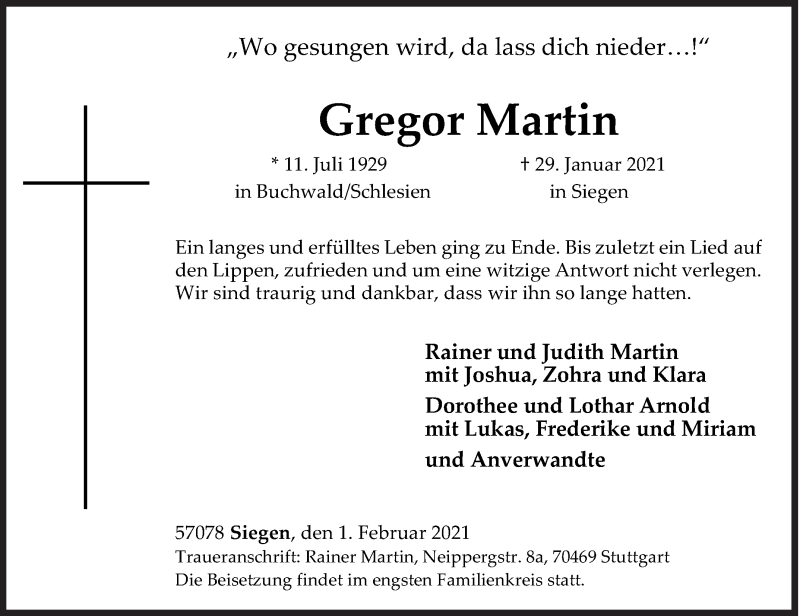 „Wo gesungen wird, da lass dich nieder…!“

Gregor Martin

* 11. Juli 1929
in Buchwald/Schlesien

† 29. Januar 2021
in Siegen

Ein langes und erfülltes Leben ging zu Ende. Bis zuletzt ein Lied auf den Lippen, zufrieden und um eine witzige Antwort nicht verlegen. Wir sind traurig und dankbar, dass wir ihn so lange hatten.

Rainer und Judith Martin
mit Joshua, Zohra und Klara

Dorothee und Lothar Arnold
mit Lukas, Frederike und Miriam

und Anverwandte

57078 Siegen, den 1. Februar 2021
Traueranschrift: Rainer Martin, Neippergstr. 8a, 70469 Stuttgart
Die Beisetzung findet im engsten Familienkreis statt.